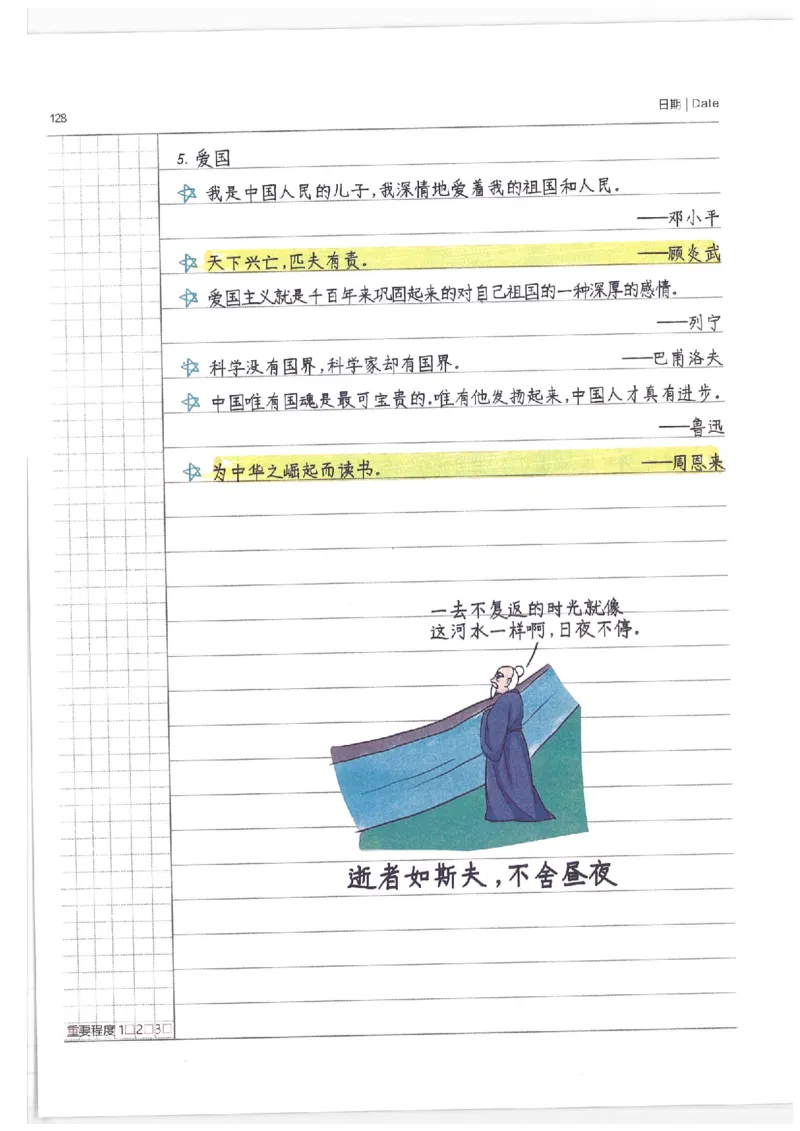 128

日期 | Date

5. 爱国

我是中国人民的儿子，我深情地爱着我的祖国和人民。 ——邓小平

天下兴亡，匹夫有责。 ——顾炎武

爱国主义就是千百年来巩固起来的对自己祖国的一种深厚的感情。 ——列宁

科学没有国界，科学家却有国界。 ——巴甫洛夫

中国唯有国魂是最可宝贵的。唯有他发扬起来，中国人才真有进步。 ——鲁迅

为中华之崛起而读书。 ——周恩来

一去不复返的时光就像这河水一样啊，日夜不停。

逝者如斯夫，不舍昼夜

重要程度 1□2□3□